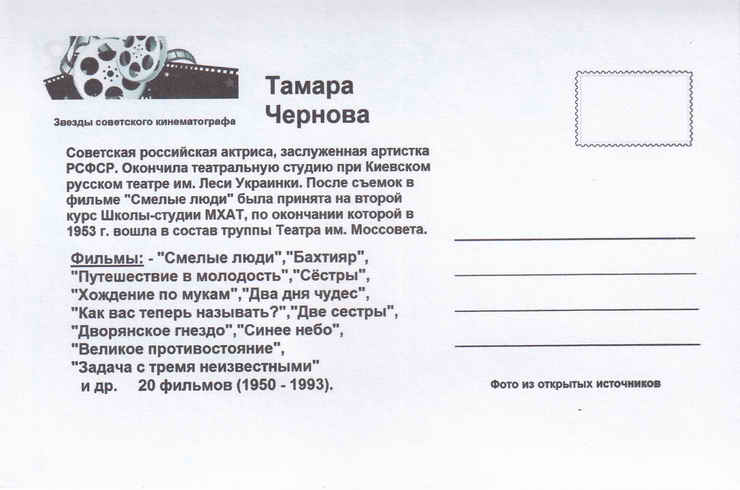 Звезды советского кинематографа

Тамара Чернова

Советская российская актриса, заслуженная артистка РСФСР. Окончила театральную студию при Киевском русском театре им. Леси Украинки. После съемок в фильме "Смелые люди" была принята на второй курс Школы-студии МХАТ, по окончании которой в 1953 г. вошла в состав труппы Театра им. Моссовета.

Фильмы: - "Смелые люди","Бахтияр", "Путешествие в молодость","Сёстры", "Хождение по мукам","Два дня чудес", "Как вас теперь называть?","Две сестры", "Дворянское гнездо","Синее небо", "Великое противостояние", "Задача с тремя неизвестными" и др. 20 фильмов (1950 - 1993).

Фото из открытых источников